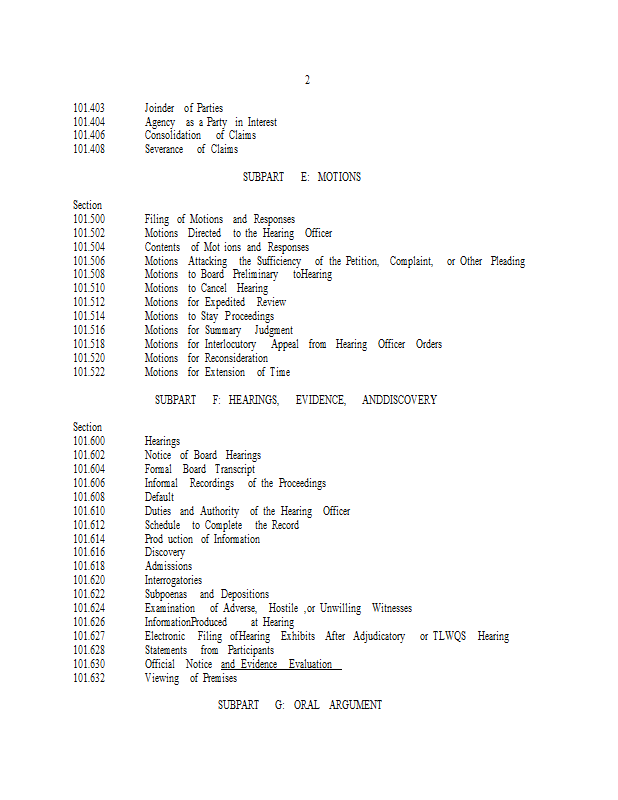 2

101.403 Joinder of Parties
101.404 Agency as a Party in Interest
101.406 Consolidation of Claims
101.408 Severance of Claims

SUBPART E: MOTIONS

Section
101.500 Filing of Motions and Responses
101.502 Motions Directed to the Hearing Officer
101.504 Contents of Mot ions and Responses
101.506 Motions Attacking the Sufficiency of the Petition, Complaint, or Other Pleading
101.508 Motions to Board Preliminary toHearing
101.510 Motions to Cancel Hearing
101.512 Motions for Expedited Review
101.514 Motions to Stay Proceedings
101.516 Motions for Summary Judgment
101.518 Motions for Interlocutory Appeal from Hearing Officer Orders
101.520 Motions for Reconsideration
101.522 Motions for Extension of Time

SUBPART F: HEARINGS, EVIDENCE, ANDDISCOVERY

Section
101.600 Hearings
101.602 Notice of Board Hearings
101.604 Formal Board Transcript
101.606 Informal Recordings of the Proceedings
101.608 Default
101.610 Duties and Authority of the Hearing Officer
101.612 Schedule to Complete the Record
101.614 Prod uction of Information
101.616 Discovery
101.618 Admissions
101.620 Interrogatories
101.622 Subpoenas and Depositions
101.624 Examination of Adverse, Hostile ,or Unwilling Witnesses
101.626 InformationProduced at Hearing
101.627 Electronic Filing ofHearing Exhibits After Adjudicatory or TLWQS Hearing
101.628 Statements from Participants
101.630 Official Notice and Evidence Evaluation
101.632 Viewing of Premises

SUBPART G: ORAL ARGUMENT